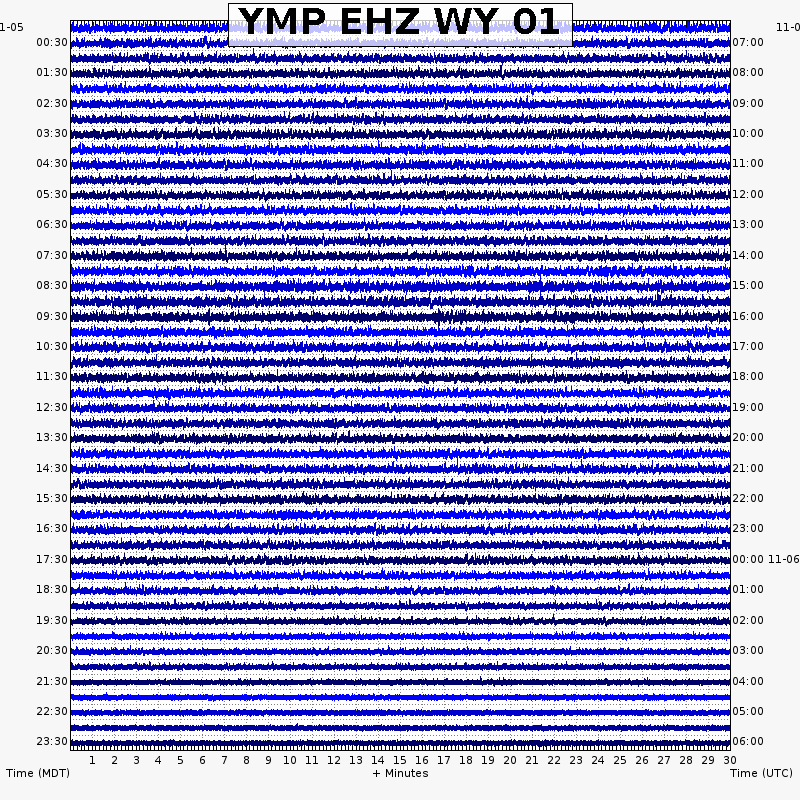 YMP EHZ WY 01

1-05
00:30
01:30
02:30
03:30
04:30
05:30
06:30
07:30
08:30
09:30
10:30
11:30
12:30
13:30
14:30
15:30
16:30
17:30
18:30
19:30
20:30
21:30
22:30
23:30

11-0
07:00
08:00
09:00
10:00
11:00
12:00
13:00
14:00
15:00
16:00
17:00
18:00
19:00
20:00
21:00
22:00
23:00
00:00 11-06
01:00
02:00
03:00
04:00
05:00
06:00

1 2 3 4 5 6 7 8 9 10 11 12 13 14 15 16 17 18 19 20 21 22 23 24 25 26 27 28 29 30

Time (MDT)
+ Minutes
Time (UTC)